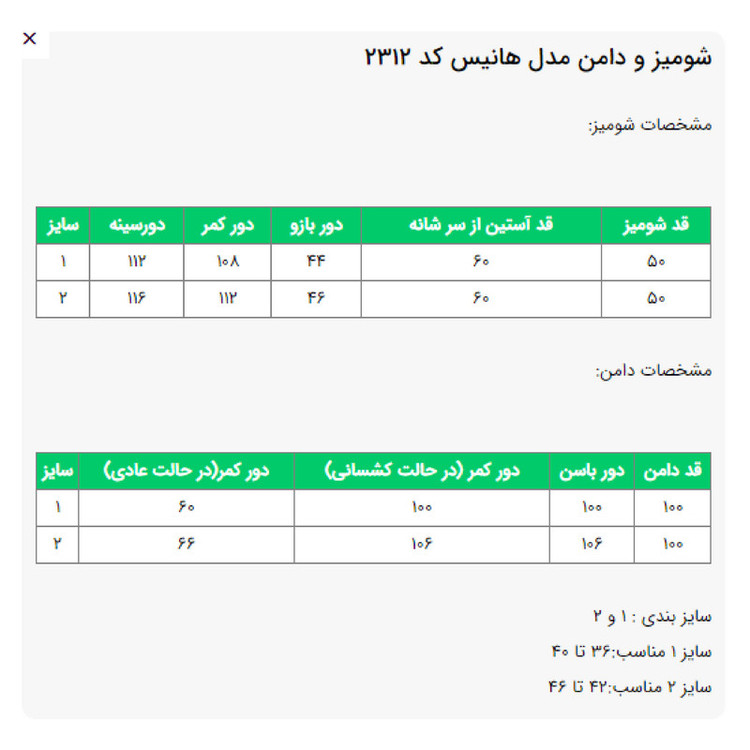 ×

شومیز و دامن مدل هانیس کد ۲۳۱۲

مشخصات شومیز:

| قد شومیز | قد آستین از سر شانه | دور بازو | دور کمر | دورسینه | سایز |
|---|---|---|---|---|---|
| ۵۰ | ۶۰ | ۴۴ | ۱۰۸ | ۱۱۲ | ۱ |
| ۵۰ | ۶۰ | ۴۶ | ۱۱۲ | ۱۱۶ | ۲ |

مشخصات دامن:

| قد دامن | دور باسن | دور کمر (در حالت کشسانی) | دور کمر(در حالت عادی) | سایز |
|---|---|---|---|---|
| ۱۰۰ | ۱۰۰ | ۱۰۰ | ۶۰ | ۱ |
| ۱۰۰ | ۱۰۶ | ۱۰۶ | ۶۶ | ۲ |

سایز بندی : ۱ و ۲

سایز ۱ مناسب:۳۶ تا ۴۰

سایز ۲ مناسب:۴۲ تا ۴۶